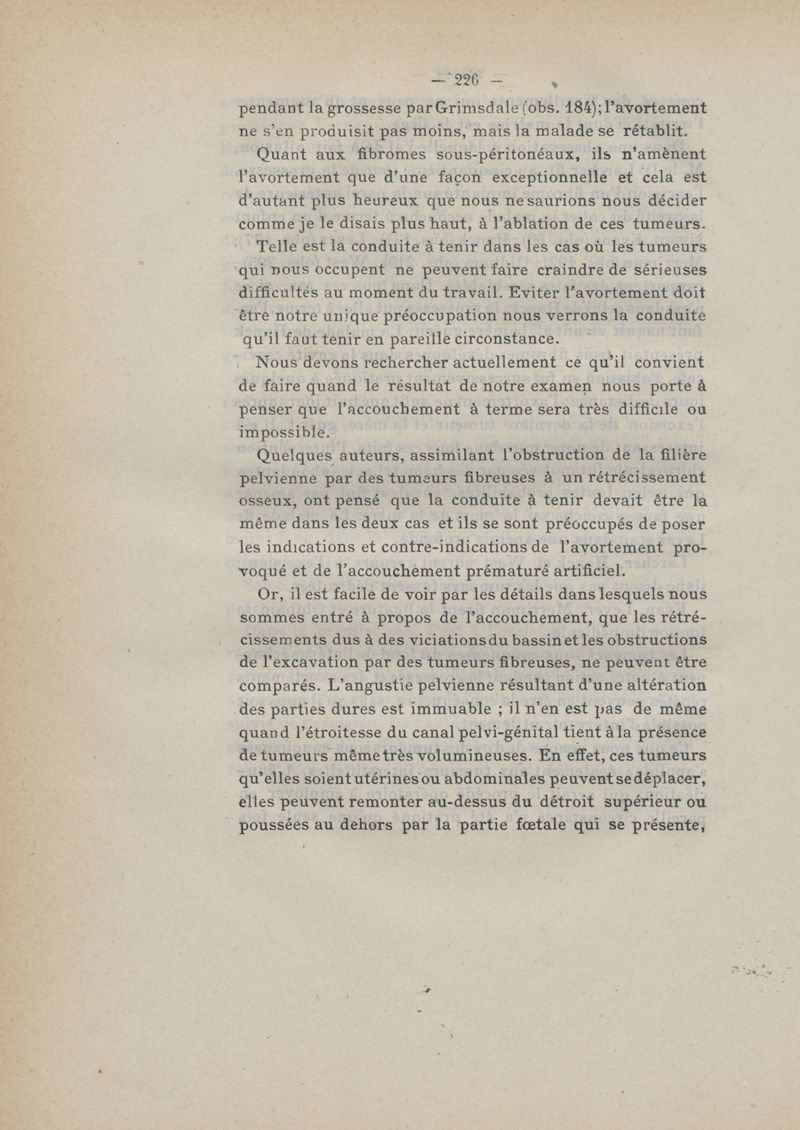 — 226 —

pendant la grossesse par Grimsdale (obs. 184); l'avortement ne s'en produisit pas moins, mais la malade se rétablit.

Quant aux fibromes sous-péritonéaux, ils n'amènent l'avortement que d'une façon exceptionnelle et cela est d'autant plus heureux que nous ne saurions nous décider comme je le disais plus haut, à l'ablation de ces tumeurs.

Telle est la conduite à tenir dans les cas où les tumeurs qui nous occupent ne peuvent faire craindre de sérieuses difficultés au moment du travail. Eviter l'avortement doit être notre unique préoccupation nous verrons la conduite qu'il faut tenir en pareille circonstance.

Nous devons rechercher actuellement ce qu'il convient de faire quand le résultat de notre examen nous porte à penser que l'accouchement à terme sera très difficile ou impossible.

Quelques auteurs, assimilant l'obstruction de la filière pelvienne par des tumeurs fibreuses à un rétrécissement osseux, ont pensé que la conduite à tenir devait être la même dans les deux cas et ils se sont préoccupés de poser les indications et contre-indications de l'avortement provoqué et de l'accouchement prématuré artificiel.

Or, il est facile de voir par les détails dans lesquels nous sommes entré à propos de l'accouchement, que les rétrécissements dus à des viciations du bassin et les obstructions de l'excavation par des tumeurs fibreuses, ne peuvent être comparés. L'angustie pelvienne résultant d'une altération des parties dures est immuable ; il n'en est pas de même quand l'étroitesse du canal pelvi-génital tient à la présence de tumeurs même très volumineuses. En effet, ces tumeurs qu'elles soient utérines ou abdominales peuvent se déplacer, elles peuvent remonter au-dessus du détroit supérieur ou poussées au dehors par la partie fœtale qui se présente,